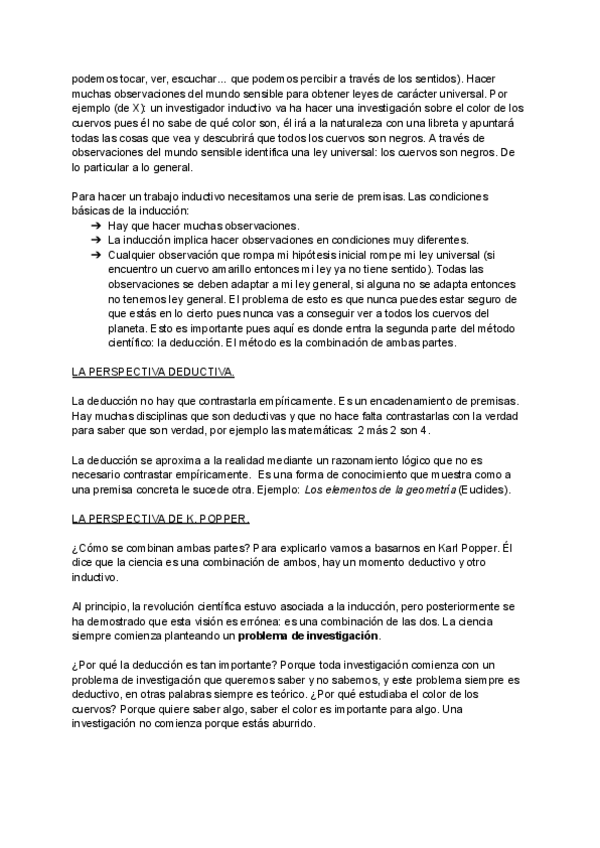 podemos tocar, ver, escuchar... que podemos percibir a través de los sentidos). Hacer muchas observaciones del mundo sensible para obtener leyes de carácter universal. Por ejemplo (de X): un investigador inductivo va ha hacer una investigación sobre el color de los cuervos pues él no sabe de qué color son, él irá a la naturaleza con una libreta y apuntará todas las cosas que vea y descubrirá que todos los cuervos son negros. A través de observaciones del mundo sensible identifica una ley universal: los cuervos son negros. De lo particular a lo general.

Para hacer un trabajo inductivo necesitamos una serie de premisas. Las condiciones básicas de la inducción:
➔ Hay que hacer muchas observaciones.
➔ La inducción implica hacer observaciones en condiciones muy diferentes.
➔ Cualquier observación que rompa mi hipótesis inicial rompe mi ley universal (si encuentro un cuervo amarillo entonces mi ley ya no tiene sentido). Todas las observaciones se deben adaptar a mi ley general, si alguna no se adapta entonces no tenemos ley general. El problema de esto es que nunca puedes estar seguro de que estás en lo cierto pues nunca vas a conseguir ver a todos los cuervos del planeta. Esto es importante pues aquí es donde entra la segunda parte del método científico: la deducción. El método es la combinación de ambas partes.

LA PERSPECTIVA DEDUCTIVA.

La deducción no hay que contrastarla empíricamente. Es un encadenamiento de premisas. Hay muchas disciplinas que son deductivas y que no hace falta contrastarlas con la verdad para saber que son verdad, por ejemplo las matemáticas: 2 más 2 son 4.

La deducción se aproxima a la realidad mediante un razonamiento lógico que no es necesario contrastar empíricamente. Es una forma de conocimiento que muestra como a una premisa concreta le sucede otra. Ejemplo: Los elementos de la geometría (Euclides).

LA PERSPECTIVA DE K. POPPER.

¿Cómo se combinan ambas partes? Para explicarlo vamos a basarnos en Karl Popper. Él dice que la ciencia es una combinación de ambos, hay un momento deductivo y otro inductivo.

Al principio, la revolución científica estuvo asociada a la inducción, pero posteriormente se ha demostrado que esta visión es errónea: es una combinación de las dos. La ciencia siempre comienza planteando un problema de investigación.

¿Por qué la deducción es tan importante? Porque toda investigación comienza con un problema de investigación que queremos saber y no sabemos, y este problema siempre es deductivo, en otras palabras siempre es teórico. ¿Por qué estudiaba el color de los cuervos? Porque quiere saber algo, saber el color es importante para algo. Una investigación no comienza porque estás aburrido.